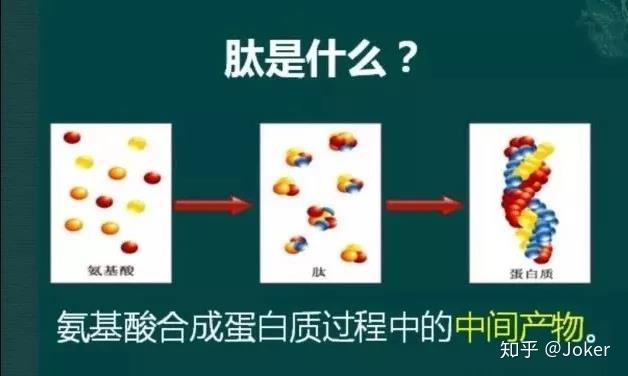 肽是什么？

氨基酸

肽

蛋白质

氨基酸合成蛋白质过程中的中间产物。

知乎 @Joker